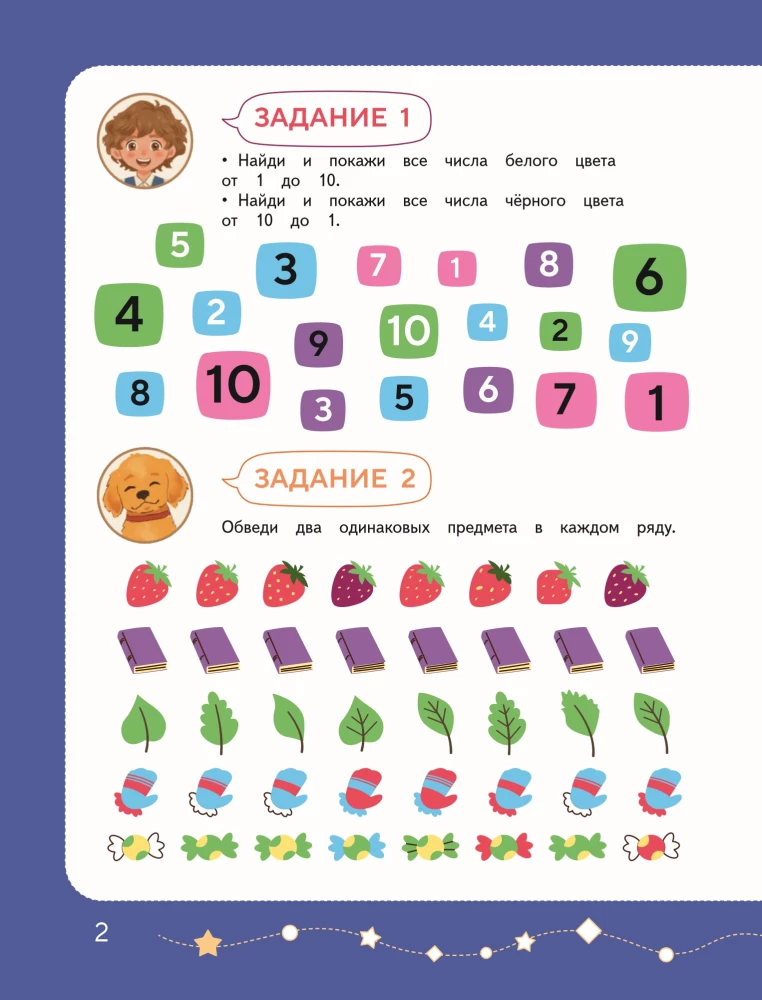 ЗАДАНИЕ 1

• Найди и покажи все числа белого цвета от 1 до 10.
• Найди и покажи все числа чёрного цвета от 10 до 1.

5 3 7 1 8 6
4 2 9 10 4 2 9
8 10 3 5 6 7 1

ЗАДАНИЕ 2

Обведи два одинаковых предмета в каждом ряду.

2